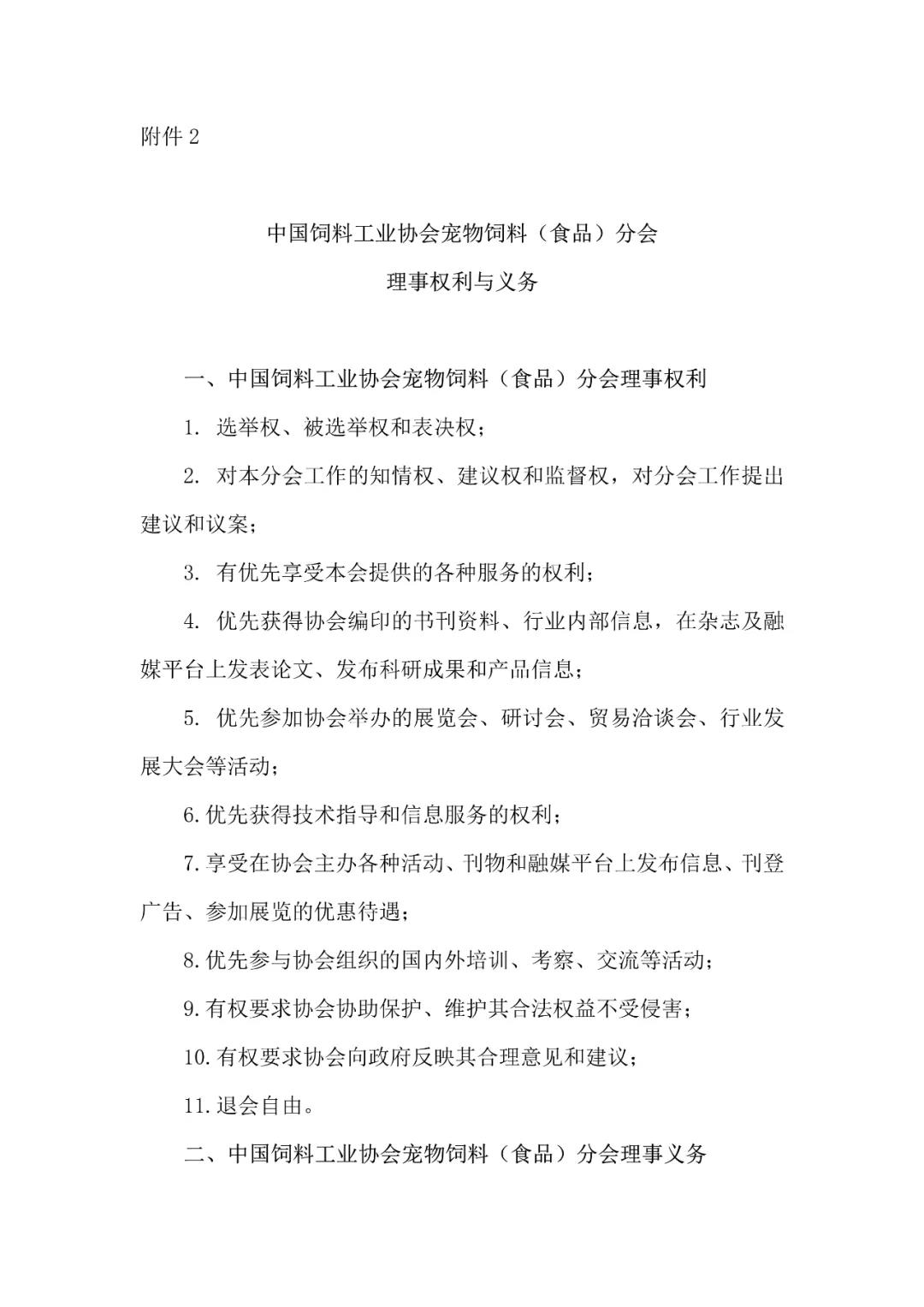 附件 2

中国饲料工业协会宠物饲料（食品）分会

理事权利与义务

一、中国饲料工业协会宠物饲料（食品）分会理事权利

1. 选举权、被选举权和表决权；

2. 对本分会工作的知情权、建议权和监督权，对分会工作提出建议和议案；

3. 有优先享受本会提供的各种服务的权利；

4. 优先获得协会编印的书刊资料、行业内部信息，在杂志及融媒平台上发表论文、发布科研成果和产品信息；

5. 优先参加协会举办的展览会、研讨会、贸易洽谈会、行业发展大会等活动；

6.优先获得技术指导和信息服务的权利；

7.享受在协会主办各种活动、刊物和融媒平台上发布信息、刊登广告、参加展览的优惠待遇；

8.优先参与协会组织的国内外培训、考察、交流等活动；

9.有权要求协会协助保护、维护其合法权益不受侵害；

10.有权要求协会向政府反映其合理意见和建议；

11.退会自由。

二、中国饲料工业协会宠物饲料（食品）分会理事义务